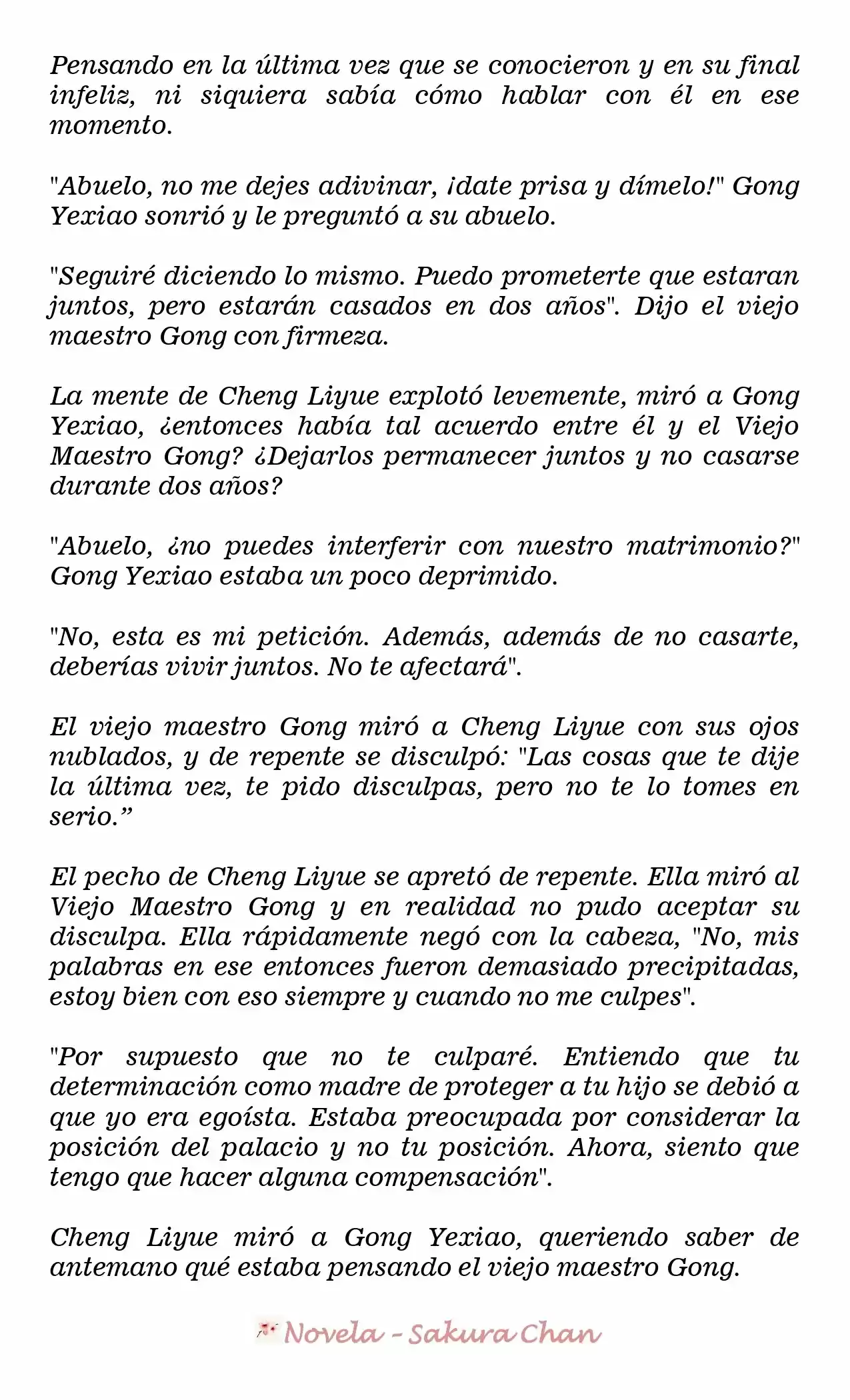 Pensando en la última vez que se conocieron y en su final infeliz, ni siquiera sabía cómo hablar con él en ese momento.

"Abuelo, no me dejes adivinar, ¡date prisa y dímelo!" Gong Yexiao sonrió y le preguntó a su abuelo.

"Seguiré diciendo lo mismo. Puedo prometerte que estaran juntos, pero estarán casados en dos años". Dijo el viejo maestro Gong con firmeza.

La mente de Cheng Liyue explotó levemente, miró a Gong Yexiao, ¿entonces había tal acuerdo entre él y el Viejo Maestro Gong? ¿Dejarlos permanecer juntos y no casarse durante dos años?

"Abuelo, ¿no puedes interferir con nuestro matrimonio?" Gong Yexiao estaba un poco deprimido.

"No, esta es mi petición. Además, además de no casarte, deberías vivir juntos. No te afectará".

El viejo maestro Gong miró a Cheng Liyue con sus ojos nublados, y de repente se disculpó: "Las cosas que te dije la última vez, te pido disculpas, pero no te lo tomes en serio."

El pecho de Cheng Liyue se apretó de repente. Ella miró al Viejo Maestro Gong y en realidad no pudo aceptar su disculpa. Ella rápidamente negó con la cabeza, "No, mis palabras en ese entonces fueron demasiado precipitadas, estoy bien con eso siempre y cuando no me culpes".

"Por supuesto que no te culparé. Entiendo que tu determinación como madre de proteger a tu hijo se debió a que yo era egoísta. Estaba preocupada por considerar la posición del palacio y no tu posición. Ahora, siento que tengo que hacer alguna compensación".

Cheng Liyue miró a Gong Yexiao, queriendo saber de antemano qué estaba pensando el viejo maestro Gong.

Novela - Sakura Chan